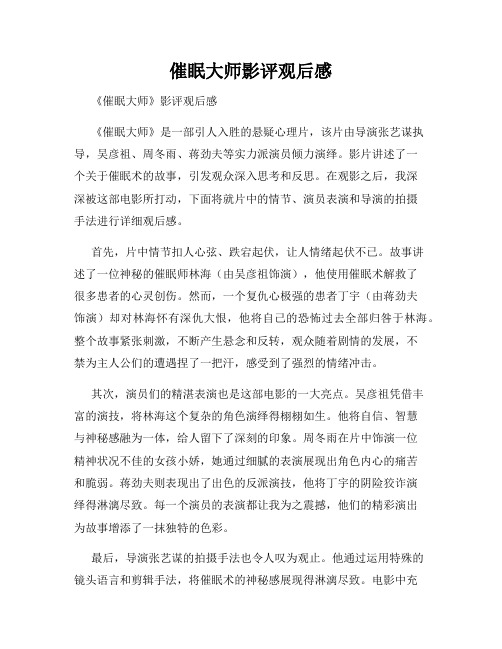 催眠大师影评观后感

《催眠大师》影评观后感

《催眠大师》是一部引人入胜的悬疑心理片，该片由导演张艺谋执导，吴彦祖、周冬雨、蒋劲夫等实力派演员倾力演绎。影片讲述了一个关于催眠术的故事，引发观众深入思考和反思。在观影之后，我深深被这部电影所打动，下面将就片中的情节、演员表演和导演的拍摄手法进行详细观后感。

首先，片中情节扣人心弦、跌宕起伏，让人情绪起伏不已。故事讲述了一位神秘的催眠师林海（由吴彦祖饰演），他使用催眠术解救了很多患者的心灵创伤。然而，一个复仇心极强的患者丁宇（由蒋劲夫饰演）却对林海怀有深仇大恨，他将自己的恐怖过去全部归咎于林海。整个故事紧张刺激，不断产生悬念和反转，观众随着剧情的发展，不禁为主人公们的遭遇捏了一把汗，感受到了强烈的情绪冲击。

其次，演员们的精湛表演也是这部电影的一大亮点。吴彦祖凭借丰富的演技，将林海这个复杂的角色演绎得栩栩如生。他将自信、智慧与神秘感融为一体，给人留下了深刻的印象。周冬雨在片中饰演一位精神状况不佳的女孩小娇，她通过细腻的表演展现出角色内心的痛苦和脆弱。蒋劲夫则表现出了出色的反派演技，他将丁宇的阴险狡诈演绎得淋漓尽致。每一个演员的表演都让我为之震撼，他们的精彩演出为故事增添了一抹独特的色彩。

最后，导演张艺谋的拍摄手法也令人叹为观止。他通过运用特殊的镜头语言和剪辑手法，将催眠术的神秘感展现得淋漓尽致。电影中充